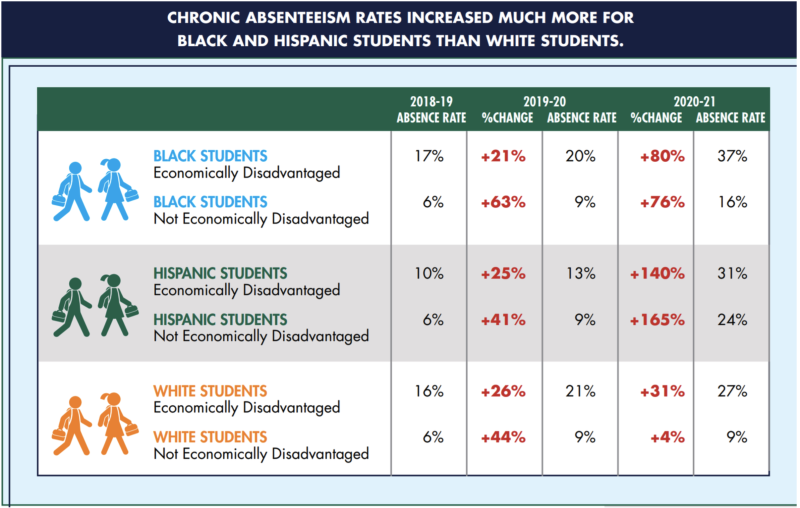 CHRONIC ABSENTEEISM RATES INCREASED MUCH MORE FOR BLACK AND HISPANIC STUDENTS THAN WHITE STUDENTS.

| | 2018-19 ABSENCE RATE | 2019-20 %CHANGE | 2019-20 ABSENCE RATE | 2020-21 %CHANGE | 2020-21 ABSENCE RATE |
|---|---|---|---|---|---|
| BLACK STUDENTS Economically Disadvantaged | 17% | +21% | 20% | +80% | 37% |
| BLACK STUDENTS Not Economically Disadvantaged | 6% | +63% | 9% | +76% | 16% |
| HISPANIC STUDENTS Economically Disadvantaged | 10% | +25% | 13% | +140% | 31% |
| HISPANIC STUDENTS Not Economically Disadvantaged | 6% | +41% | 9% | +165% | 24% |
| WHITE STUDENTS Economically Disadvantaged | 16% | +26% | 21% | +31% | 27% |
| WHITE STUDENTS Not Economically Disadvantaged | 6% | +44% | 9% | +4% | 9% |